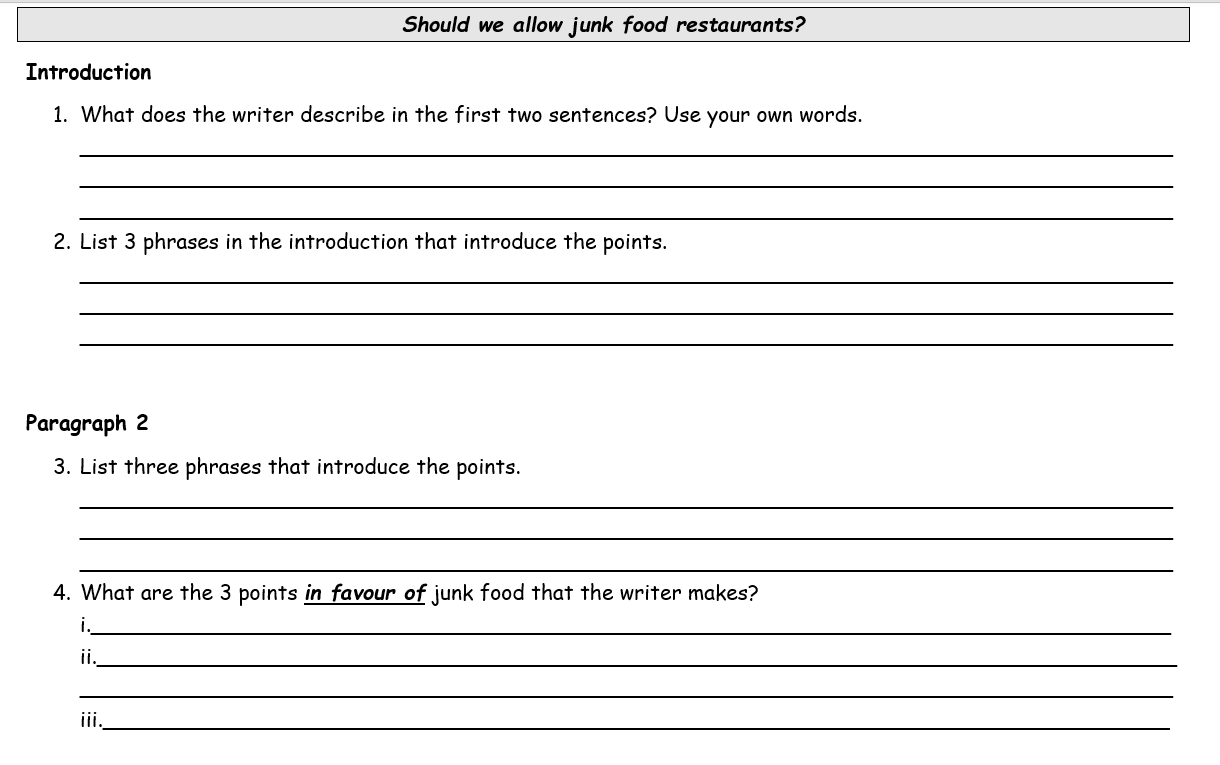 Should we allow junk food restaurants?

Introduction

1. What does the writer describe in the first two sentences? Use your own words.

2. List 3 phrases in the introduction that introduce the points.

Paragraph 2

3. List three phrases that introduce the points.

4. What are the 3 points in favour of junk food that the writer makes?

i.

ii.

iii.